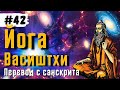 #42
Йога
Васиштхи
Перевод с санскрита